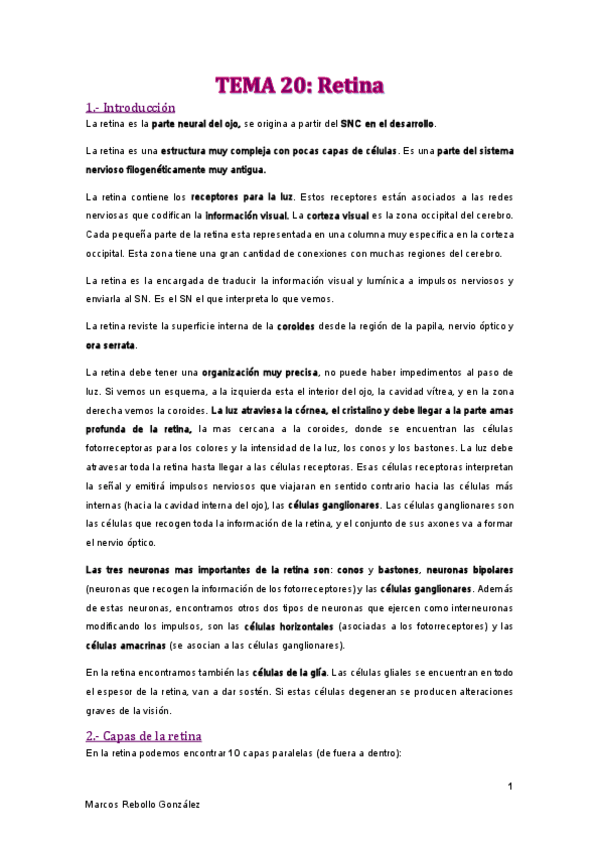 TEMA 20: Retina

1.- Introducción

La retina es la parte neural del ojo, se origina a partir del SNC en el desarrollo.

La retina es una estructura muy compleja con pocas capas de células. Es una parte del sistema nervioso filogenéticamente muy antigua.

La retina contiene los receptores para la luz. Estos receptores están asociados a las redes nerviosas que codifican la información visual. La corteza visual es la zona occipital del cerebro. Cada pequeña parte de la retina esta representada en una columna muy especifica en la corteza occipital. Esta zona tiene una gran cantidad de conexiones con muchas regiones del cerebro.

La retina es la encargada de traducir la información visual y lumínica a impulsos nerviosos y enviarla al SN. Es el SN el que interpreta lo que vemos.

La retina reviste la superficie interna de la coroides desde la región de la papila, nervio óptico y ora serrata.

La retina debe tener una organización muy precisa, no puede haber impedimentos al paso de luz. Si vemos un esquema, a la izquierda esta el interior del ojo, la cavidad vítrea, y en la zona derecha vemos la coroides. La luz atraviesa la córnea, el cristalino y debe llegar a la parte amas profunda de la retina, la mas cercana a la coroides, donde se encuentran las células fotorreceptoras para los colores y la intensidad de la luz, los conos y los bastones. La luz debe atravesar toda la retina hasta llegar a las células receptoras. Esas células receptoras interpretan la señal y emitirá impulsos nerviosos que viajaran en sentido contrario hacia las células más internas (hacia la cavidad interna del ojo), las células ganglionares. Las células ganglionares son las células que recogen toda la información de la retina, y el conjunto de sus axones va a formar el nervio óptico.

Las tres neuronas mas importantes de la retina son: conos y bastones, neuronas bipolares (neuronas que recogen la información de los fotorreceptores) y las células ganglionares. Además de estas neuronas, encontramos otros dos tipos de neuronas que ejercen como interneuronas modificando los impulsos, son las células horizontales (asociadas a los fotorreceptores) y las células amacrinas (se asocian a las células ganglionares).

En la retina encontramos también las células de la glía. Las células gliales se encuentran en todo el espesor de la retina, van a dar sostén. Si estas células degeneran se producen alteraciones graves de la visión.

2.- Capas de la retina

En la retina podemos encontrar 10 capas paralelas (de fuera a dentro):

1

Marcos Rebollo González